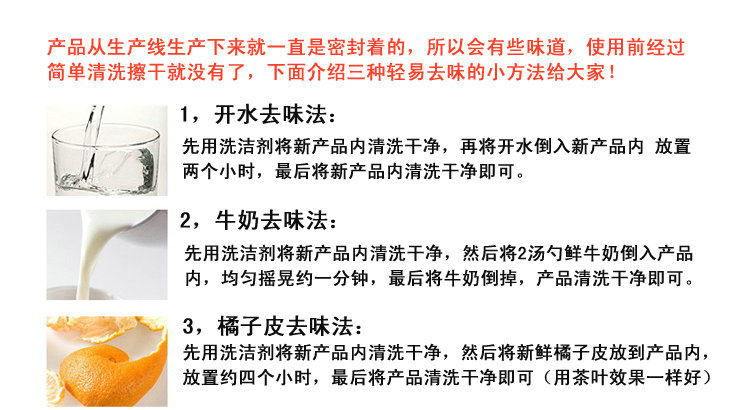 产品从生产线生产下来就一直是密封着的，所以会有些味道，使用前经过简单清洗擦干就没有了，下面介绍三种轻易去味的小方法给大家！

1，开水去味法：

先用洗洁剂将新产品内清洗干净，再将开水倒入新产品内 放置两个小时，最后将新产品内清洗干净即可。

2，牛奶去味法：

先用洗洁剂将新产品内清洗干净，然后将2汤勺鲜牛奶倒入产品内，均匀摇晃约一分钟，最后将牛奶倒掉，产品清洗干净即可。

3，橘子皮去味法：

先用洗洁剂将新产品内清洗干净，然后将新鲜橘子皮放到产品内，放置约四个小时，最后将产品清洗干净即可（用茶叶效果一样好）